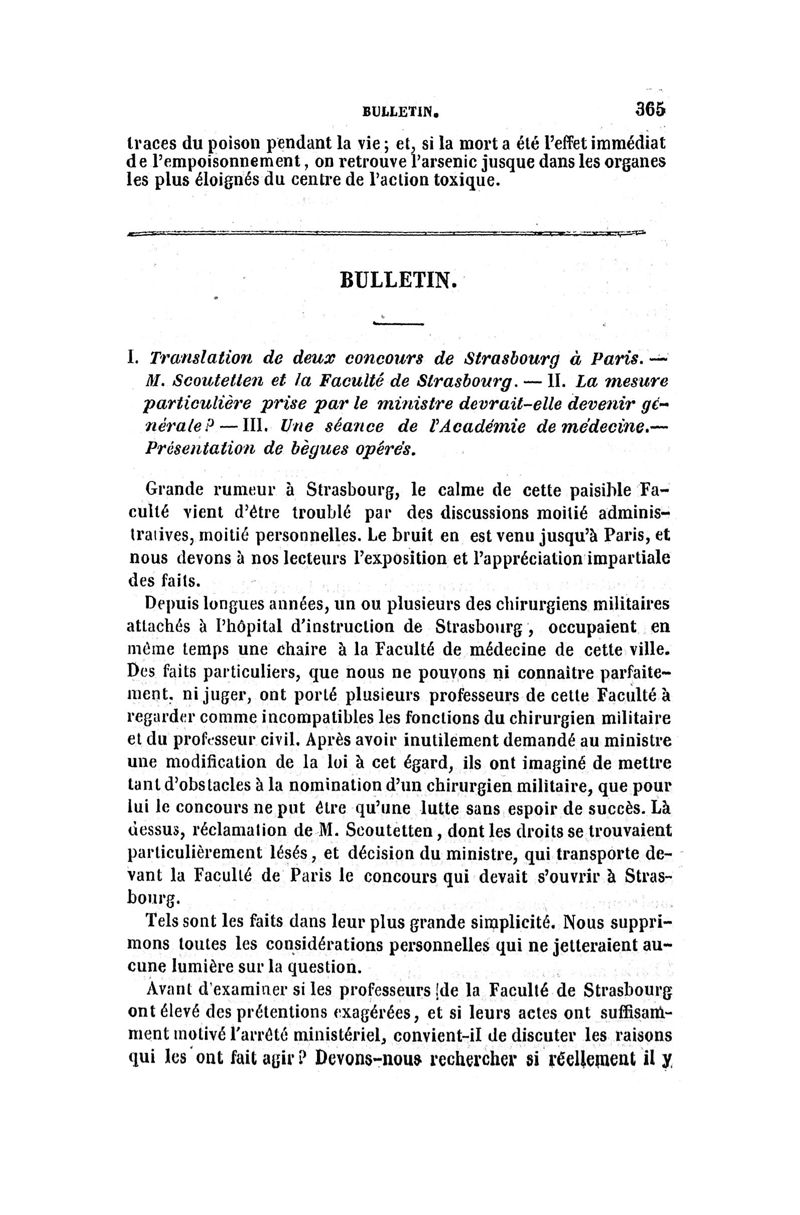 BULLETIN. 365

traces du poison pendant la vie; et, si la mort a été l'effet immédiat de l'empoisonnement, on retrouve l'arsenic jusque dans les organes les plus éloignés du centre de l'action toxique.

BULLETIN.

I. Translation de deux concours de Strasbourg à Paris. — M. Scoutetten et la Faculté de Strasbourg. — II. La mesure particulière prise par le ministre devrait-elle devenir générale? — III. Une séance de l'Académie de médecine.— Présentation de bègues opérés.

Grande rumeur à Strasbourg, le calme de cette paisible Faculté vient d'être troublé par des discussions moitié administratives, moitié personnelles. Le bruit en est venu jusqu'à Paris, et nous devons à nos lecteurs l'exposition et l'appréciation impartiale des faits.

Depuis longues années, un ou plusieurs des chirurgiens militaires attachés à l'hôpital d'instruction de Strasbourg, occupaient en même temps une chaire à la Faculté de médecine de cette ville. Des faits particuliers, que nous ne pouvons ni connaître parfaitement, ni juger, ont porté plusieurs professeurs de cette Faculté à regarder comme incompatibles les fonctions du chirurgien militaire et du professeur civil. Après avoir inutilement demandé au ministre une modification de la loi à cet égard, ils ont imaginé de mettre tant d'obstacles à la nomination d'un chirurgien militaire, que pour lui le concours ne put être qu'une lutte sans espoir de succès. Là dessus, réclamation de M. Scoutetten, dont les droits se trouvaient particulièrement lésés, et décision du ministre, qui transporte devant la Faculté de Paris le concours qui devait s'ouvrir à Strasbourg.

Tels sont les faits dans leur plus grande simplicité. Nous supprimons toutes les considérations personnelles qui ne jetteraient aucune lumière sur la question.

Avant d'examiner si les professeurs de la Faculté de Strasbourg ont élevé des prétentions exagérées, et si leurs actes ont suffisamment motivé l'arrêté ministériel, convient-il de discuter les raisons qui les ont fait agir? Devons-nous rechercher si réellement il y